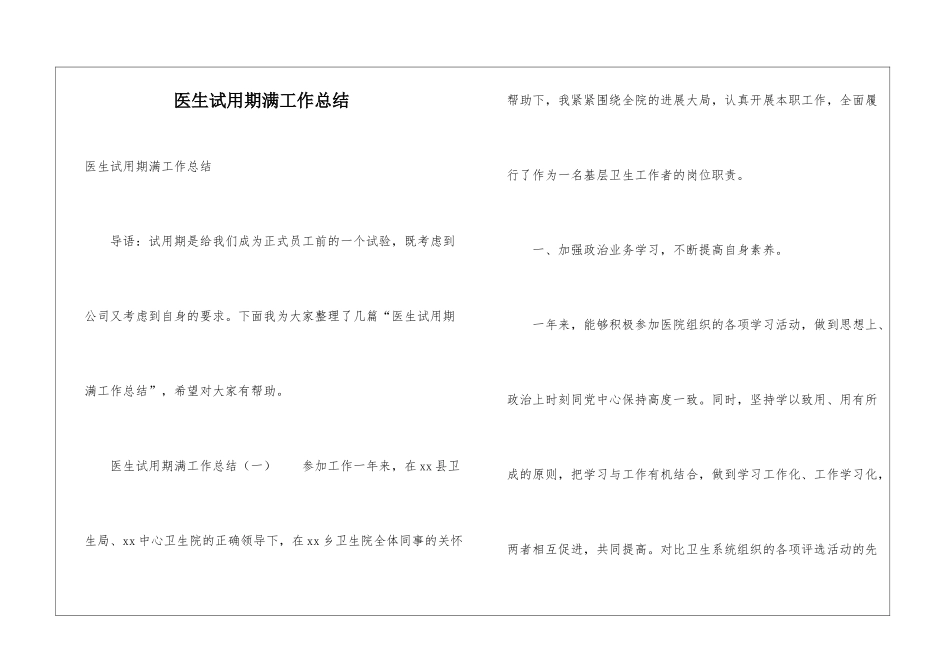 医生试用期满工作总结

医生试用期满工作总结

导语：试用期是给我们成为正式员工前的一个试验，既考虑到公司又考虑到自身的要求。下面我为大家整理了几篇“医生试用期满工作总结”，希望对大家有帮助。

医生试用期满工作总结（一） 参加工作一年来，在xx县卫生局、xx中心卫生院的正确领导下，在xx乡卫生院全体同事的关怀帮助下，我紧紧围绕全院的进展大局，认真开展本职工作，全面履行了作为一名基层卫生工作者的岗位职责。

一、加强政治业务学习，不断提高自身素养。

一年来，能够积极参加医院组织的各项学习活动，做到思想上、政治上时刻同党中心保持高度一致。同时，坚持学以致用、用有所成的原则，把学习与工作有机结合，做到学习工作化、工作学习化，两者相互促进，共同提高。对比卫生系统组织的各项评选活动的先